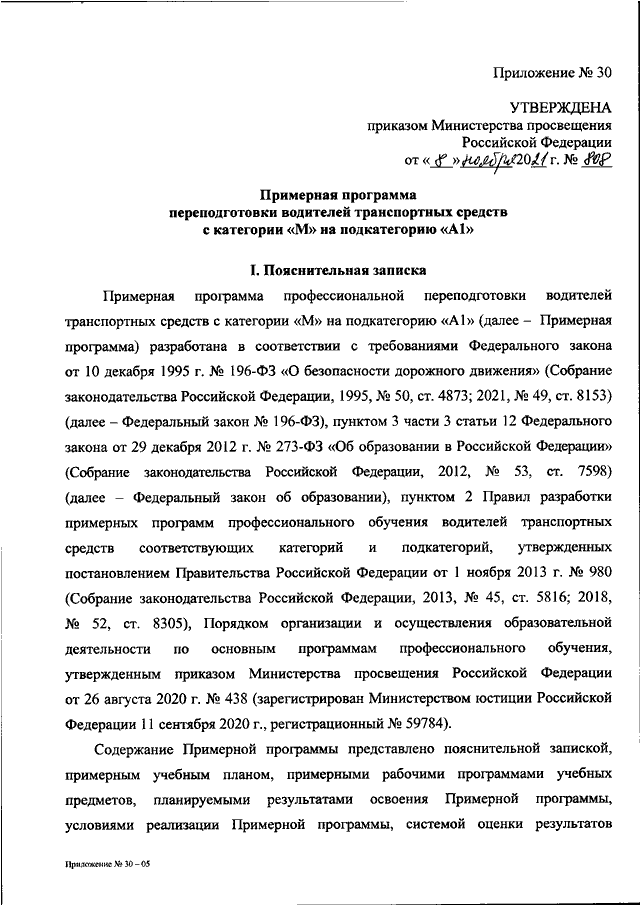 Приложение № 30

УТВЕРЖДЕНА
приказом Министерства просвещения
Российской Федерации
от « 8 » ноября 2021 г. № 808

Примерная программа
переподготовки водителей транспортных средств
с категории «М» на подкатегорию «А1»

I. Пояснительная записка

Примерная программа профессиональной переподготовки водителей транспортных средств с категории «М» на подкатегорию «А1» (далее – Примерная программа) разработана в соответствии с требованиями Федерального закона от 10 декабря 1995 г. № 196-ФЗ «О безопасности дорожного движения» (Собрание законодательства Российской Федерации, 1995, № 50, ст. 4873; 2021, № 49, ст. 8153) (далее – Федеральный закон № 196-ФЗ), пунктом 3 части 3 статьи 12 Федерального закона от 29 декабря 2012 г. № 273-ФЗ «Об образовании в Российской Федерации» (Собрание законодательства Российской Федерации, 2012, № 53, ст. 7598) (далее – Федеральный закон об образовании), пунктом 2 Правил разработки примерных программ профессионального обучения водителей транспортных средств соответствующих категорий и подкатегорий, утвержденных постановлением Правительства Российской Федерации от 1 ноября 2013 г. № 980 (Собрание законодательства Российской Федерации, 2013, № 45, ст. 5816; 2018, № 52, ст. 8305), Порядком организации и осуществления образовательной деятельности по основным программам профессионального обучения, утвержденным приказом Министерства просвещения Российской Федерации от 26 августа 2020 г. № 438 (зарегистрирован Министерством юстиции Российской Федерации 11 сентября 2020 г., регистрационный № 59784).

Содержание Примерной программы представлено пояснительной запиской, примерным учебным планом, примерными рабочими программами учебных предметов, планируемыми результатами освоения Примерной программы, условиями реализации Примерной программы, системой оценки результатов

Приложение № 30 – 05